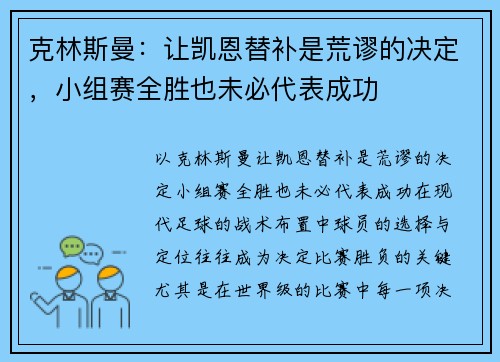 克林斯曼：让凯恩替补是荒谬的决定，小组赛全胜也未必代表成功

以克林斯曼让凯恩替补是荒谬的决定小组赛全胜也未必代表成功在现代足球的战术布置中球员的选择与定位往往成为决定比赛胜负的关键尤其是在世界级的比赛中每一项决